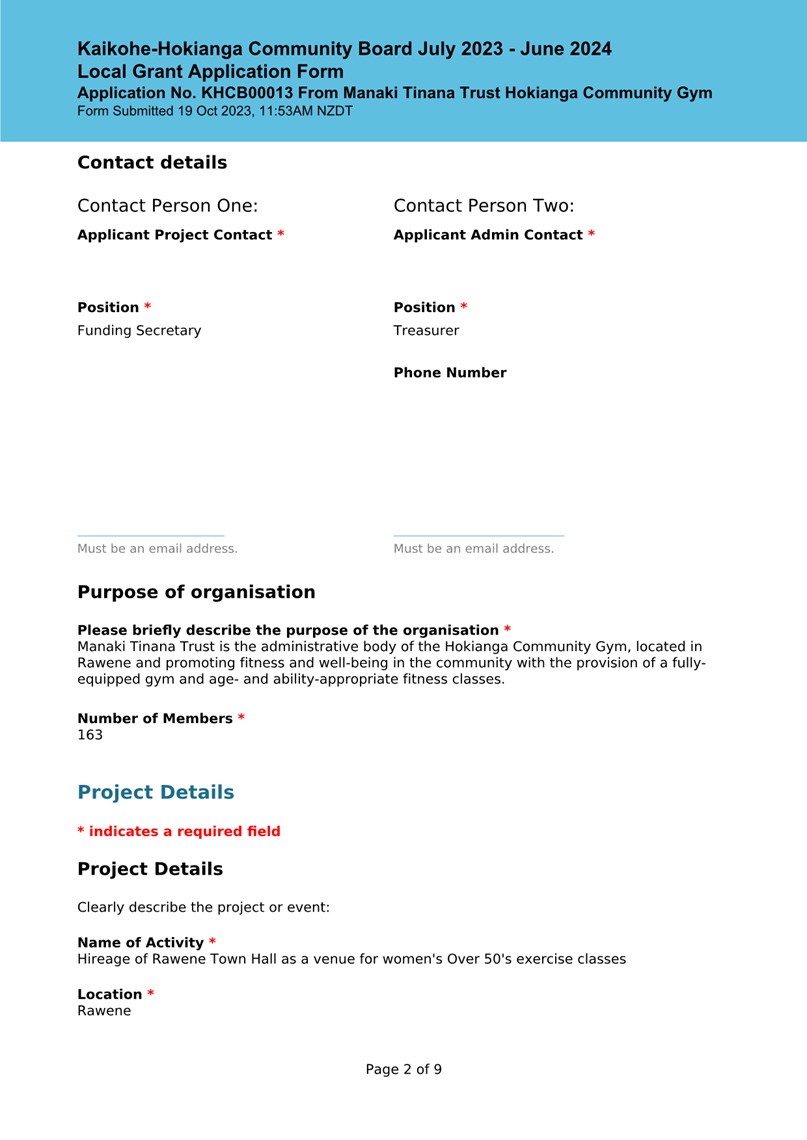 Kaikohe-Hokianga Community Board July 2023 - June 2024
Local Grant Application Form
Application No. KHCB00013 From Manaki Tinana Trust Hokianga Community Gym
Form Submitted 19 Oct 2023, 11:53AM NZDT

Contact details

Contact Person One:

Applicant Project Contact *

Position *
Funding Secretary

Must be an email address.

Contact Person Two:

Applicant Admin Contact *

Position *
Treasurer

Phone Number

Must be an email address.

Purpose of organisation

Please briefly describe the purpose of the organisation *
Manaki Tinana Trust is the administrative body of the Hokianga Community Gym, located in Rawene and promoting fitness and well-being in the community with the provision of a fully-equipped gym and age- and ability-appropriate fitness classes.

Number of Members *
163

Project Details

* indicates a required field

Project Details

Clearly describe the project or event:

Name of Activity *
Hireage of Rawene Town Hall as a venue for women's Over 50's exercise classes

Location *
Rawene

Page 2 of 9